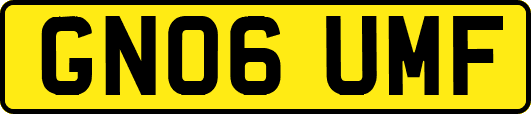 GN06 UMF